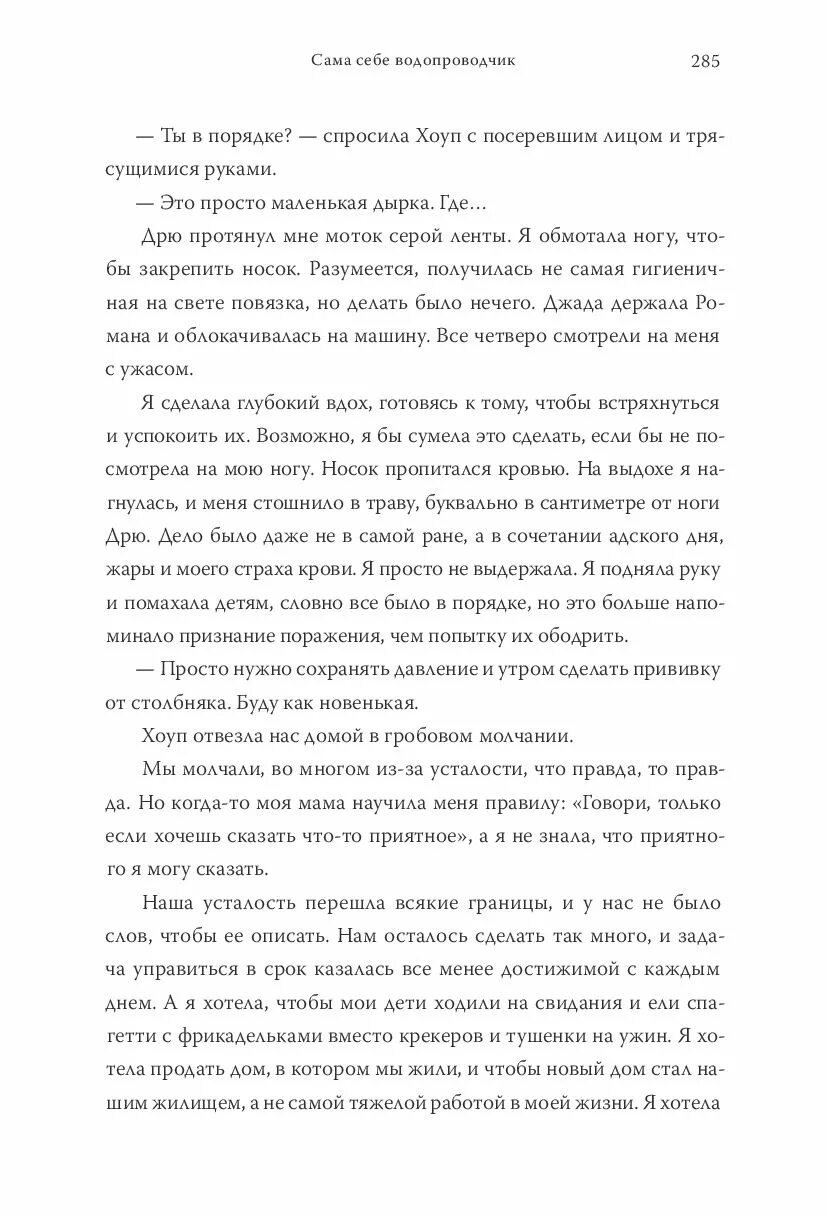 Сама себе водопроводчик 285

— Ты в порядке? — спросила Хоуп с посеревшим лицом и трясущимися руками.

— Это просто маленькая дырка. Где...

Дрю протянул мне моток серой ленты. Я обмотала ногу, чтобы закрепить носок. Разумеется, получилась не самая гигиеничная на свете повязка, но делать было нечего. Джада держала Романа и облокачивалась на машину. Все четверо смотрели на меня с ужасом.

Я сделала глубокий вдох, готовясь к тому, чтобы встряхнуться и успокоить их. Возможно, я бы сумела это сделать, если бы не посмотрела на мою ногу. Носок пропитался кровью. На выдохе я нагнулась, и меня стошнило в траву, буквально в сантиметре от ноги Дрю. Дело было даже не в самой ране, а в сочетании адского дня, жары и моего страха крови. Я просто не выдержала. Я подняла руку и помахала детям, словно все было в порядке, но это больше напоминало признание поражения, чем попытку их ободрить.

— Просто нужно сохранять давление и утром сделать прививку от столбняка. Буду как новенькая.

Хоуп отвезла нас домой в гробовом молчании.

Мы молчали, во многом из-за усталости, что правда, то правда. Но когда-то моя мама научила меня правилу: «Говори, только если хочешь сказать что-то приятное», а я не знала, что приятного я могу сказать.

Наша усталость перешла всякие границы, и у нас не было слов, чтобы ее описать. Нам осталось сделать так много, и задача управиться в срок казалась все менее достижимой с каждым днем. А я хотела, чтобы мои дети ходили на свидания и ели спагетти с фрикадельками вместо крекеров и тушенки на ужин. Я хотела продать дом, в котором мы жили, и чтобы новый дом стал нашим жилищем, а не самой тяжелой работой в моей жизни. Я хотела